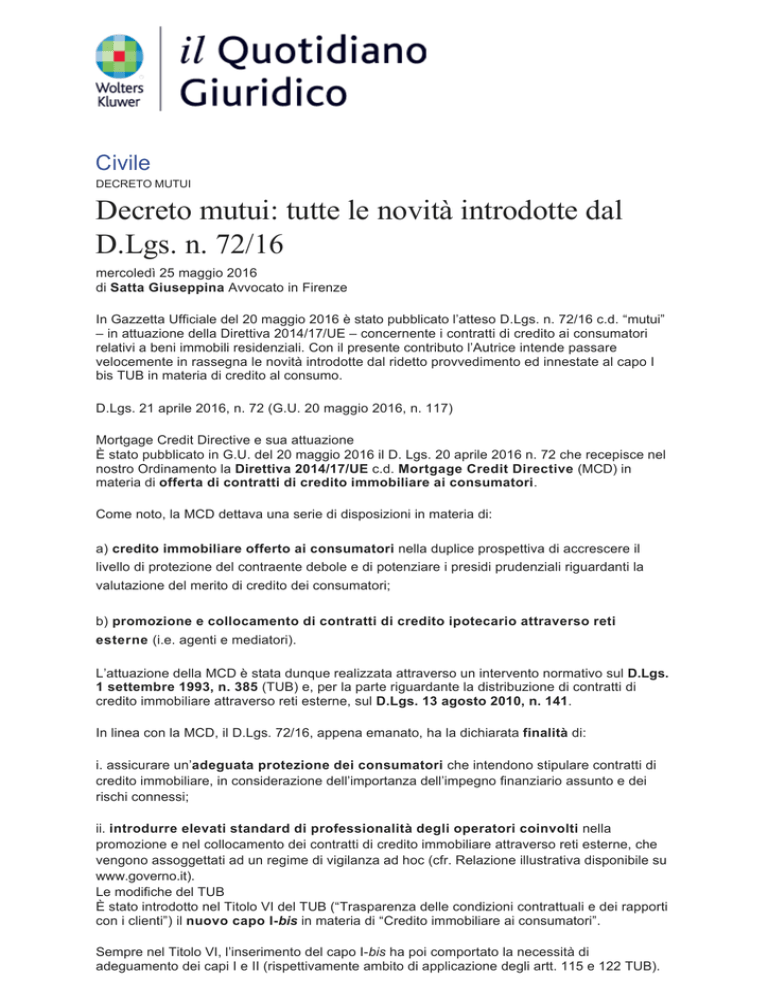 Wolters Kluwer

il Quotidiano Giuridico

Civile
DECRETO MUTUI

Decreto mutui: tutte le novità introdotte dal D.Lgs. n. 72/16

mercoledì 25 maggio 2016
di Satta Giuseppina Avvocato in Firenze

In Gazzetta Ufficiale del 20 maggio 2016 è stato pubblicato l'atteso D.Lgs. n. 72/16 c.d. "mutui" – in attuazione della Direttiva 2014/17/UE – concernente i contratti di credito ai consumatori relativi a beni immobili residenziali. Con il presente contributo l'Autrice intende passare velocemente in rassegna le novità introdotte dal ridetto provvedimento ed innestate al capo I bis TUB in materia di credito al consumo.

D.Lgs. 21 aprile 2016, n. 72 (G.U. 20 maggio 2016, n. 117)

Mortgage Credit Directive e sua attuazione
È stato pubblicato in G.U. del 20 maggio 2016 il D. Lgs. 20 aprile 2016 n. 72 che recepisce nel nostro Ordinamento la Direttiva 2014/17/UE c.d. Mortgage Credit Directive (MCD) in materia di offerta di contratti di credito immobiliare ai consumatori.

Come noto, la MCD dettava una serie di disposizioni in materia di:

a) credito immobiliare offerto ai consumatori nella duplice prospettiva di accrescere il livello di protezione del contraente debole e di potenziare i presidi prudenziali riguardanti la valutazione del merito di credito dei consumatori;

b) promozione e collocamento di contratti di credito ipotecario attraverso reti esterne (i.e. agenti e mediatori).

L'attuazione della MCD è stata dunque realizzata attraverso un intervento normativo sul D.Lgs. 1 settembre 1993, n. 385 (TUB) e, per la parte riguardante la distribuzione di contratti di credito immobiliare attraverso reti esterne, sul D.Lgs. 13 agosto 2010, n. 141.

In linea con la MCD, il D.Lgs. 72/16, appena emanato, ha la dichiarata finalità di:

i. assicurare un'adeguata protezione dei consumatori che intendono stipulare contratti di credito immobiliare, in considerazione dell'importanza dell'impegno finanziario assunto e dei rischi connessi;

ii. introdurre elevati standard di professionalità degli operatori coinvolti nella promozione e nel collocamento dei contratti di credito immobiliare attraverso reti esterne, che vengono assoggettati ad un regime di vigilanza ad hoc (cfr. Relazione illustrativa disponibile su www.governo.it).
Le modifiche del TUB
È stato introdotto nel Titolo VI del TUB ("Trasparenza delle condizioni contrattuali e dei rapporti con i clienti") il nuovo capo I-bis in materia di "Credito immobiliare ai consumatori".

Sempre nel Titolo VI, l'inserimento del capo I-bis ha poi comportato la necessità di adeguamento dei capi I e II (rispettivamente ambito di applicazione degli artt. 115 e 122 TUB).